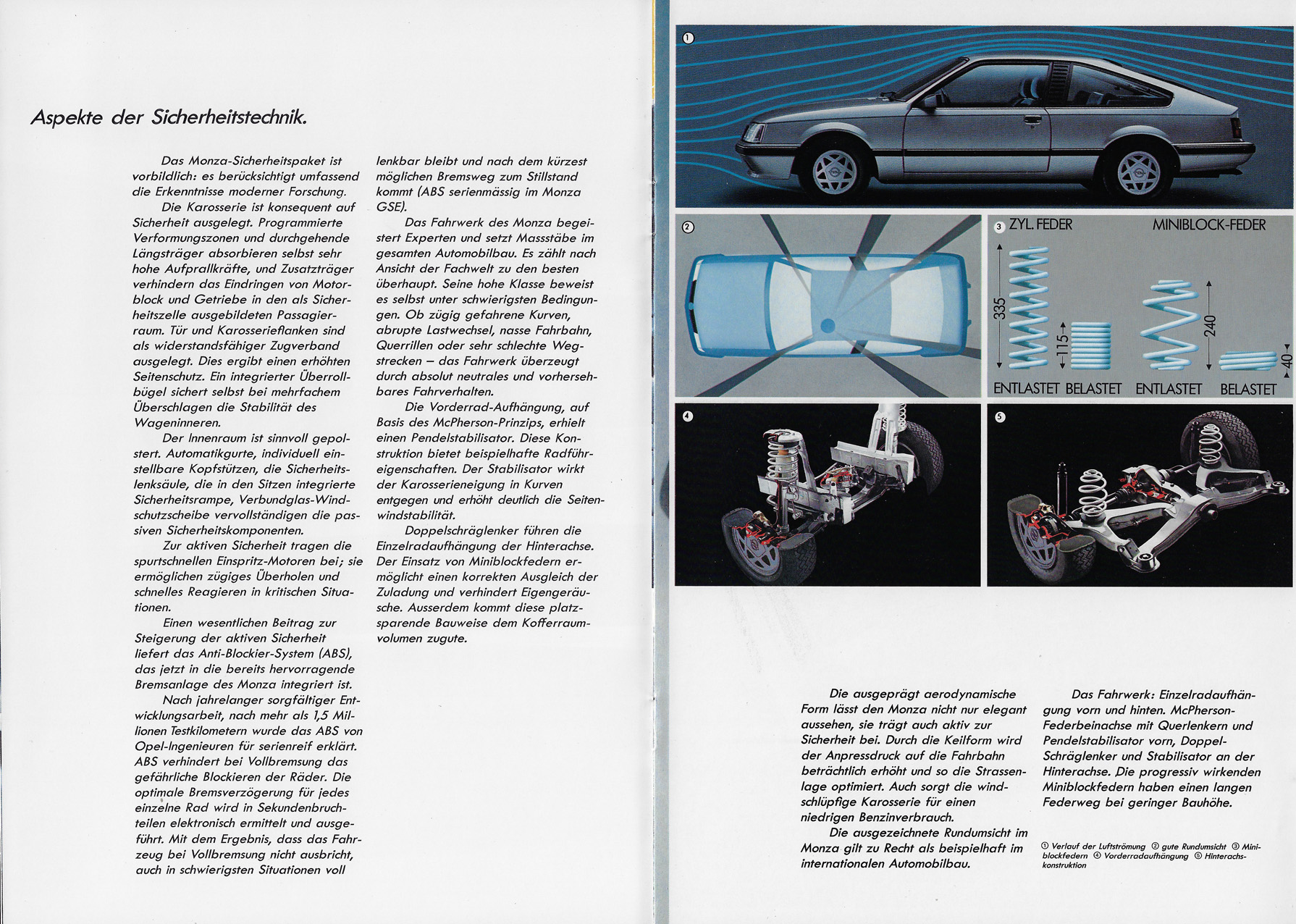 Aspekte der Sicherheitstechnik.

Das Monza-Sicherheitspaket ist vorbildlich: es berücksichtigt umfassend die Erkenntnisse moderner Forschung.

Die Karosserie ist konsequent auf Sicherheit ausgelegt. Programmierte Verformungszonen und durchgehende Längsträger absorbieren selbst sehr hohe Aufprallkräfte, und Zusatzträger verhindern das Eindringen von Motorblock und Getriebe in den als Sicherheitszelle ausgebildeten Passagierraum. Tür und Karosserieflanken sind als widerstandsfähiger Zugverband ausgelegt. Dies ergibt einen erhöhten Seitenschutz. Ein integrierter Überrollbügel sichert selbst bei mehrfachem Überschlagen die Stabilität des Wageninneren.

Der Innenraum ist sinnvoll gepolstert. Automatikgurte, individuell einstellbare Kopfstützen, die Sicherheitslenksäule, die in den Sitzen integrierte Sicherheitsrampe, Verbundglas-Windschutzscheibe vervollständigen die passiven Sicherheitskomponenten.

Zur aktiven Sicherheit tragen die spurtschnellen Einspritz-Motoren bei; sie ermöglichen zügiges Überholen und schnelles Reagieren in kritischen Situationen.

Einen wesentlichen Beitrag zur Steigerung der aktiven Sicherheit liefert das Anti-Blockier-System (ABS), das jetzt in die bereits hervorragende Bremsanlage des Monza integriert ist.

Nach jahrelanger sorgfältiger Entwicklungsarbeit, nach mehr als 1,5 Millionen Testkilometern wurde das ABS von Opel-Ingenieuren für serienreif erklärt. ABS verhindert bei Vollbremsung das gefährliche Blockieren der Räder. Die optimale Bremsverzögerung für jedes einzelne Rad wird in Sekundenbruchteilen elektronisch ermittelt und ausgeführt. Mit dem Ergebnis, dass das Fahrzeug bei Vollbremsung nicht ausbricht, auch in schwierigsten Situationen voll lenkbar bleibt und nach dem kürzest möglichen Bremsweg zum Stillstand kommt (ABS serienmässig im Monza GSE).

Das Fahrwerk des Monza begeistert Experten und setzt Massstäbe im gesamten Automobilbau. Es zählt nach Ansicht der Fachwelt zu den besten überhaupt. Seine hohe Klasse beweist es selbst unter schwierigsten Bedingungen. Ob zügig gefahrene Kurven, abrupte Lastwechsel, nasse Fahrbahn, Querrillen oder sehr schlechte Wegstrecken – das Fahrwerk überzeugt durch absolut neutrales und vorhersehbares Fahrverhalten.

Die Vorderrad-Aufhängung, auf Basis des McPherson-Prinzips, erhielt einen Pendelstabilisator. Diese Konstruktion bietet beispielhafte Radführeigenschaften. Der Stabilisator wirkt der Karosserieneigung in Kurven entgegen und erhöht deutlich die Seitenwindstabilität.

Doppelschräglenker führen die Einzelradaufhängung der Hinterachse. Der Einsatz von Miniblockfedern ermöglicht einen korrekten Ausgleich der Zuladung und verhindert Eigengeräusche. Ausserdem kommt diese platzsparende Bauweise dem Kofferraumvolumen zugute.

1

2

3 ZYL. FEDER MINIBLOCK-FEDER

335 115 240 40

ENTLASTET BELASTET ENTLASTET BELASTET

4

5

Die ausgeprägt aerodynamische Form lässt den Monza nicht nur elegant aussehen, sie trägt auch aktiv zur Sicherheit bei. Durch die Keilform wird der Anpressdruck auf die Fahrbahn beträchtlich erhöht und so die Strassenlage optimiert. Auch sorgt die windschlüpfige Karosserie für einen niedrigen Benzinverbrauch.

Die ausgezeichnete Rundumsicht im Monza gilt zu Recht als beispielhaft im internationalen Automobilbau.

Das Fahrwerk: Einzelradaufhängung vorn und hinten. McPherson-Federbeinachse mit Querlenkern und Pendelstabilisator vorn, Doppel-Schräglenker und Stabilisator an der Hinterachse. Die progressiv wirkenden Miniblockfedern haben einen langen Federweg bei geringer Bauhöhe.

① Verlauf der Luftströmung ② gute Rundumsicht ③ Miniblockfedern ④ Vorderradaufhängung ⑤ Hinterachskonstruktion